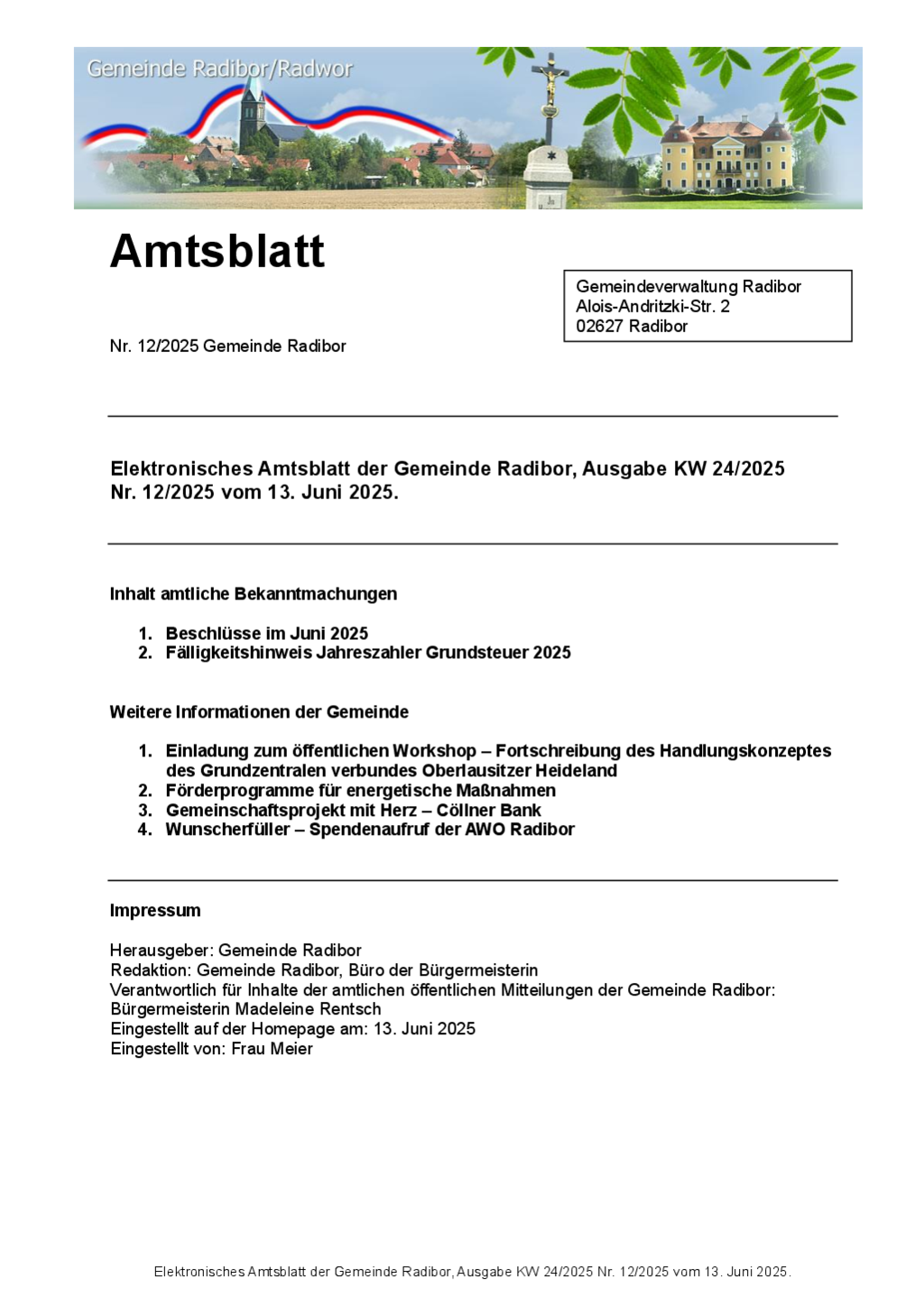 Gemeinde Radibor/Radwor

Amtsblatt

Gemeindeverwaltung Radibor
Alois-Andritzki-Str. 2
02627 Radibor

Nr. 12/2025 Gemeinde Radibor

Elektronisches Amtsblatt der Gemeinde Radibor, Ausgabe KW 24/2025
Nr. 12/2025 vom 13. Juni 2025.

Inhalt amtliche Bekanntmachungen

1. Beschlüsse im Juni 2025
2. Fälligkeitshinweis Jahreszahler Grundsteuer 2025

Weitere Informationen der Gemeinde

1. Einladung zum öffentlichen Workshop – Fortschreibung des Handlungskonzeptes des Grundzentralen verbundes Oberlausitzer Heideland
2. Förderprogramme für energetische Maßnahmen
3. Gemeinschaftsprojekt mit Herz – Cöllner Bank
4. Wunscherfüller – Spendenaufruf der AWO Radibor

Impressum

Herausgeber: Gemeinde Radibor
Redaktion: Gemeinde Radibor, Büro der Bürgermeisterin
Verantwortlich für Inhalte der amtlichen öffentlichen Mitteilungen der Gemeinde Radibor: Bürgermeisterin Madeleine Rentsch
Eingestellt auf der Homepage am: 13. Juni 2025
Eingestellt von: Frau Meier

Elektronisches Amtsblatt der Gemeinde Radibor, Ausgabe KW 24/2025 Nr. 12/2025 vom 13. Juni 2025.